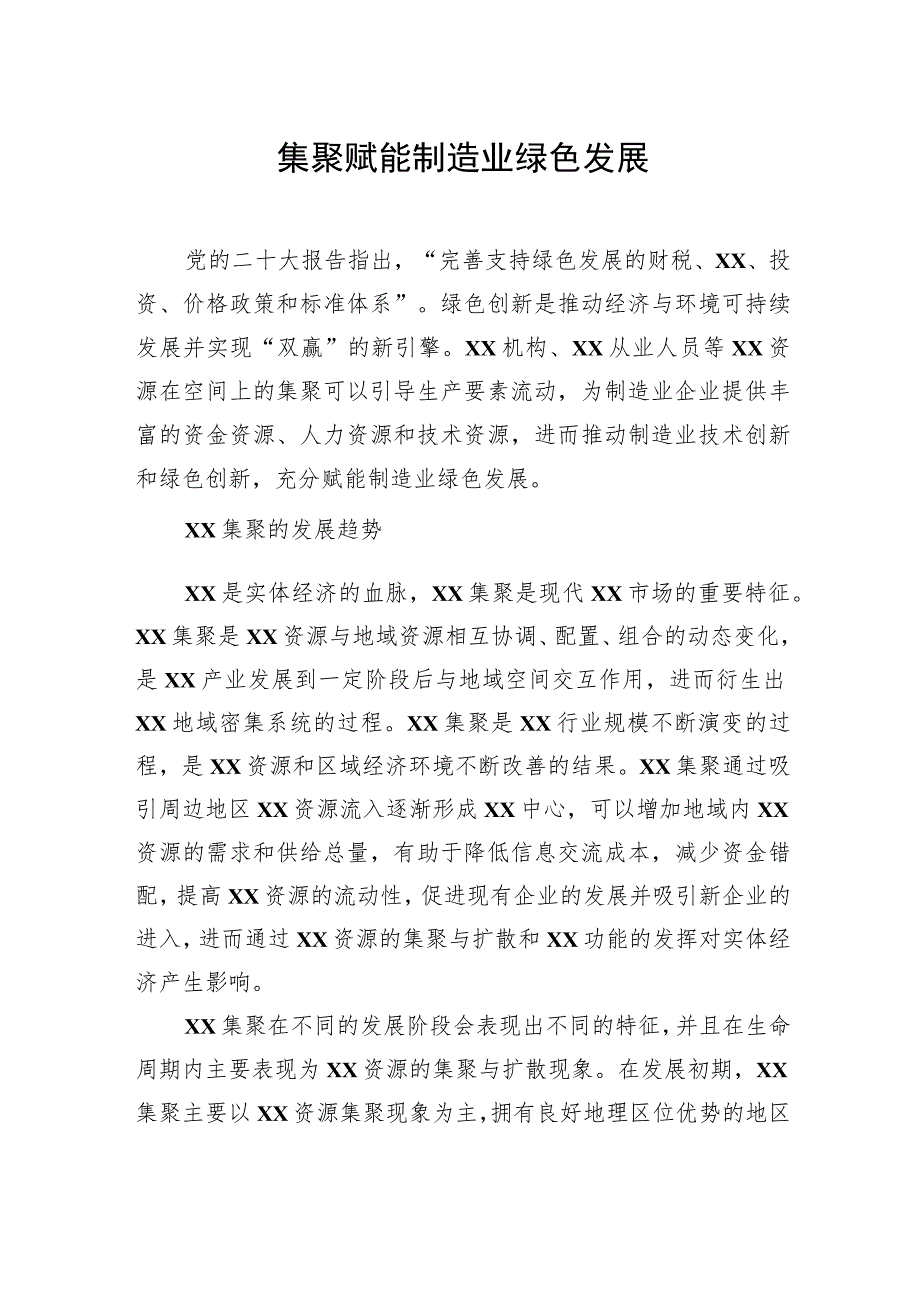 集聚赋能制造业绿色发展

党的二十大报告指出，“完善支持绿色发展的财税、XX、投资、价格政策和标准体系”。绿色创新是推动经济与环境可持续发展并实现“双赢”的新引擎。XX机构、XX从业人员等XX资源在空间上的集聚可以引导生产要素流动，为制造业企业提供丰富的资金资源、人力资源和技术资源，进而推动制造业技术创新和绿色创新，充分赋能制造业绿色发展。

XX集聚的发展趋势

XX是实体经济的血脉，XX集聚是现代XX市场的重要特征。XX集聚是XX资源与地域资源相互协调、配置、组合的动态变化，是XX产业发展到一定阶段后与地域空间交互作用，进而衍生出XX地域密集系统的过程。XX集聚是XX行业规模不断演变的过程，是XX资源和区域经济环境不断改善的结果。XX集聚通过吸引周边地区XX资源流入逐渐形成XX中心，可以增加地域内XX资源的需求和供给总量，有助于降低信息交流成本，减少资金错配，提高XX资源的流动性，促进现有企业的发展并吸引新企业的进入，进而通过XX资源的集聚与扩散和XX功能的发挥对实体经济产生影响。

XX集聚在不同的发展阶段会表现出不同的特征，并且在生命周期内主要表现为XX资源的集聚与扩散现象。在发展初期，XX集聚主要以XX资源集聚现象为主，拥有良好地理区位优势的地区